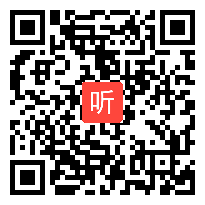 听